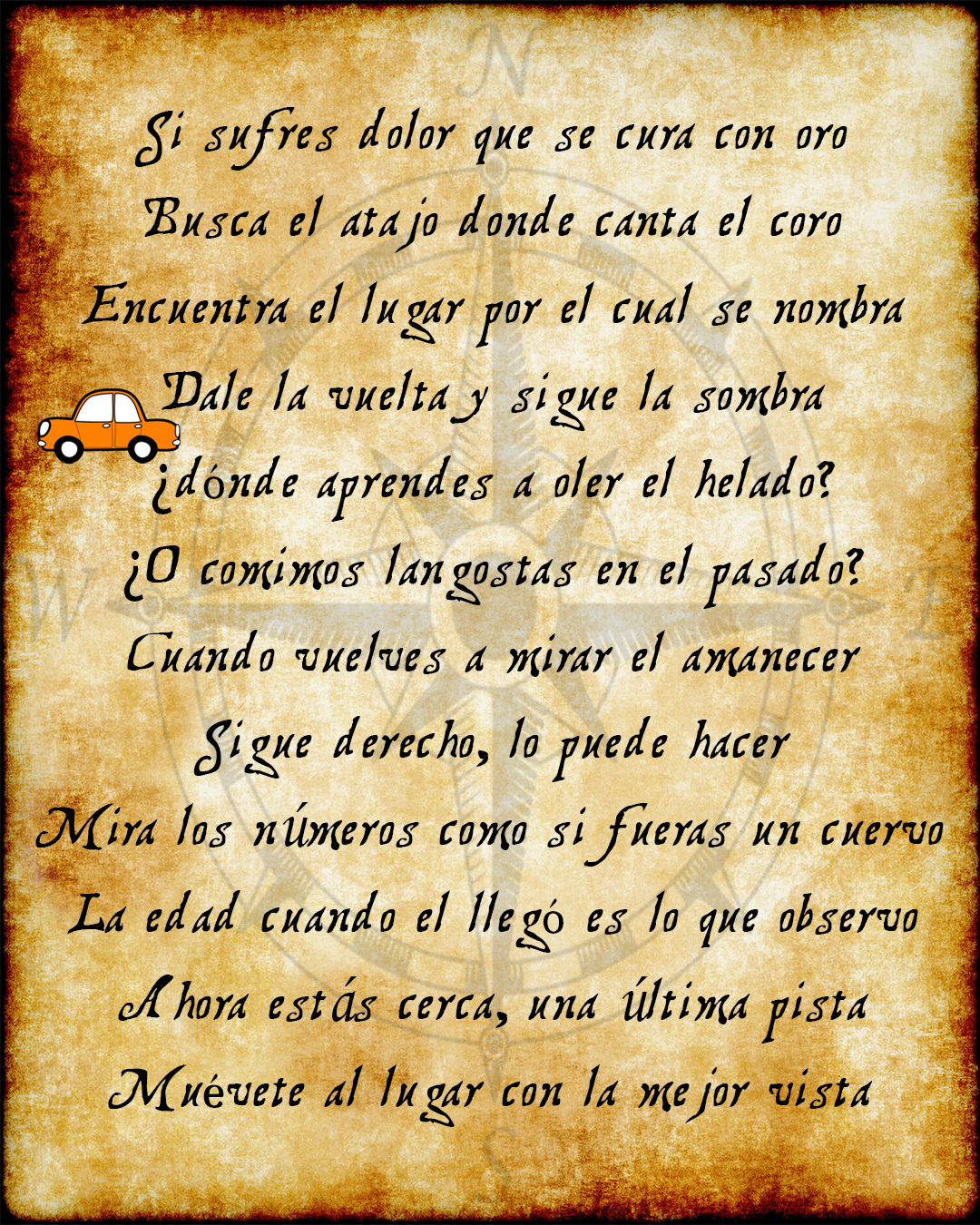 Si sufres dolor que se cura con oro
Busca el atajo donde canta el coro
Encuentra el lugar por el cual se nombra
Dale la vuelta y sigue la sombra
¿dónde aprendes a oler el helado?
¿O comimos langostas en el pasado?
Cuando vuelves a mirar el amanecer
Sigue derecho, lo puede hacer
Mira los números como si fueras un cuervo
La edad cuando el llegó es lo que observo
Ahora estás cerca, una última pista
Muévete al lugar con la mejor vista